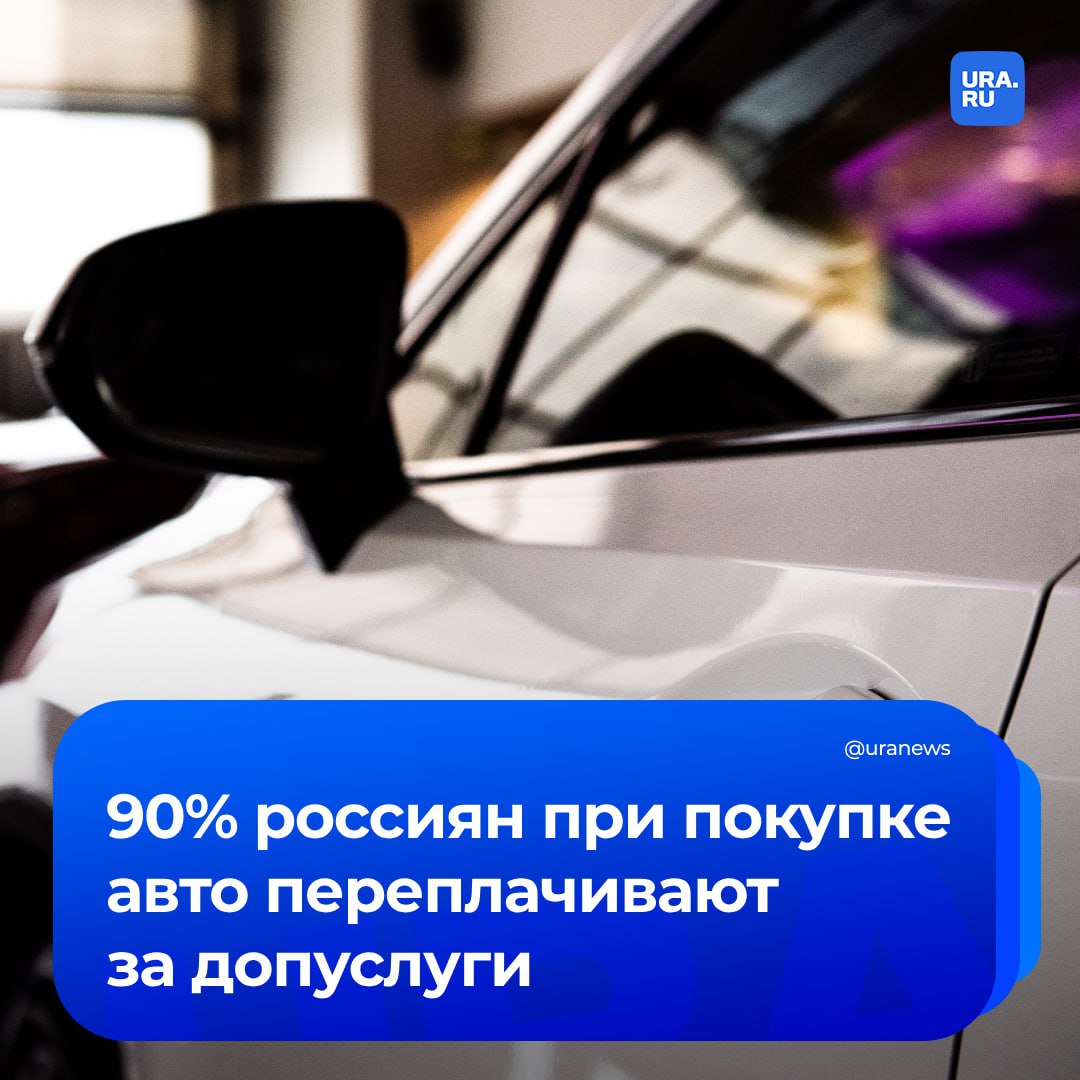 URA.RU

@uranews

90% россиян при покупке авто переплачивают за допуслуги